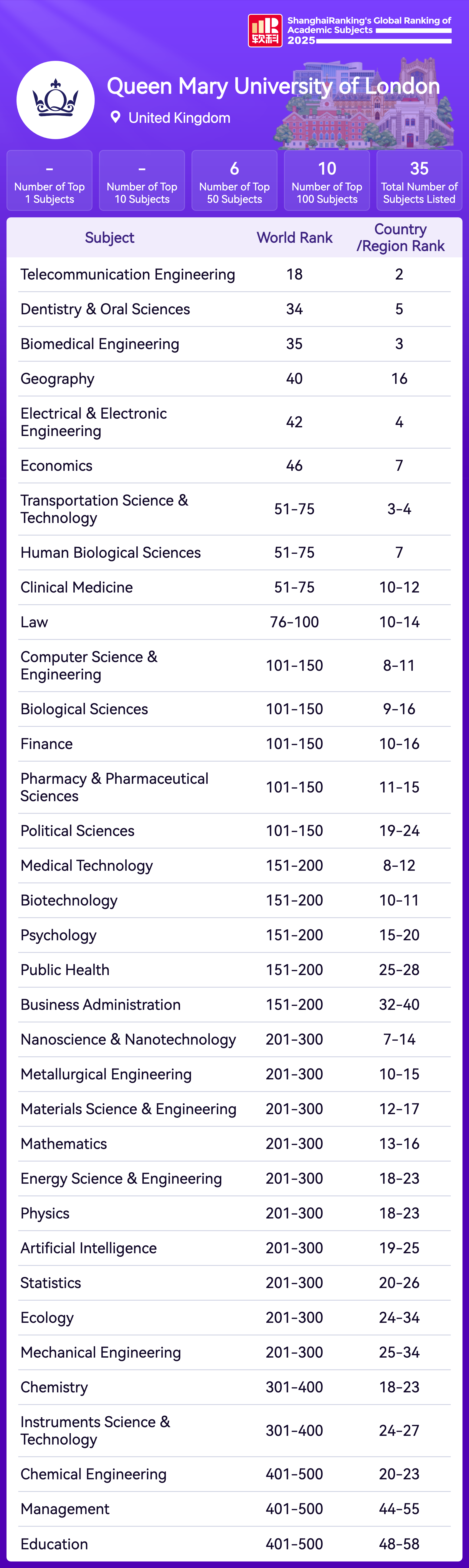 软科 ShanghaiRanking's Global Ranking of Academic Subjects 2025

Queen Mary University of London

United Kingdom

| – | – | 6 | 10 | 35 |
|---|---|---|---|---|
| Number of Top 1 Subjects | Number of Top 10 Subjects | Number of Top 50 Subjects | Number of Top 100 Subjects | Total Number of Subjects Listed |

| Subject | World Rank | Country /Region Rank |
|---|---|---|
| Telecommunication Engineering | 18 | 2 |
| Dentistry & Oral Sciences | 34 | 5 |
| Biomedical Engineering | 35 | 3 |
| Geography | 40 | 16 |
| Electrical & Electronic Engineering | 42 | 4 |
| Economics | 46 | 7 |
| Transportation Science & Technology | 51-75 | 3-4 |
| Human Biological Sciences | 51-75 | 7 |
| Clinical Medicine | 51-75 | 10-12 |
| Law | 76-100 | 10-14 |
| Computer Science & Engineering | 101-150 | 8-11 |
| Biological Sciences | 101-150 | 9-16 |
| Finance | 101-150 | 10-16 |
| Pharmacy & Pharmaceutical Sciences | 101-150 | 11-15 |
| Political Sciences | 101-150 | 19-24 |
| Medical Technology | 151-200 | 8-12 |
| Biotechnology | 151-200 | 10-11 |
| Psychology | 151-200 | 15-20 |
| Public Health | 151-200 | 25-28 |
| Business Administration | 151-200 | 32-40 |
| Nanoscience & Nanotechnology | 201-300 | 7-14 |
| Metallurgical Engineering | 201-300 | 10-15 |
| Materials Science & Engineering | 201-300 | 12-17 |
| Mathematics | 201-300 | 13-16 |
| Energy Science & Engineering | 201-300 | 18-23 |
| Physics | 201-300 | 18-23 |
| Artificial Intelligence | 201-300 | 19-25 |
| Statistics | 201-300 | 20-26 |
| Ecology | 201-300 | 24-34 |
| Mechanical Engineering | 201-300 | 25-34 |
| Chemistry | 301-400 | 18-23 |
| Instruments Science & Technology | 301-400 | 24-27 |
| Chemical Engineering | 401-500 | 20-23 |
| Management | 401-500 | 44-55 |
| Education | 401-500 | 48-58 |